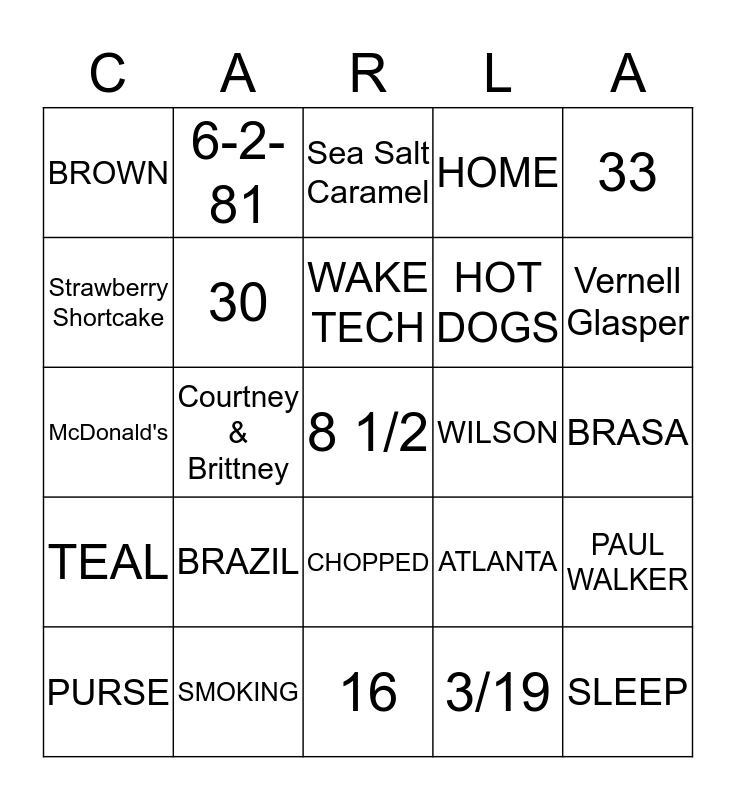 | C | A | R | L | A |
|---|---|---|---|---|
| BROWN | 6-2-81 | Sea Salt Caramel | HOME | 33 |
| Strawberry Shortcake | 30 | WAKE TECH | HOT DOGS | Vernell Glasper |
| McDonald's | Courtney & Brittney | 8 1/2 | WILSON | BRASA |
| TEAL | BRAZIL | CHOPPED | ATLANTA | PAUL WALKER |
| PURSE | SMOKING | 16 | 3/19 | SLEEP |